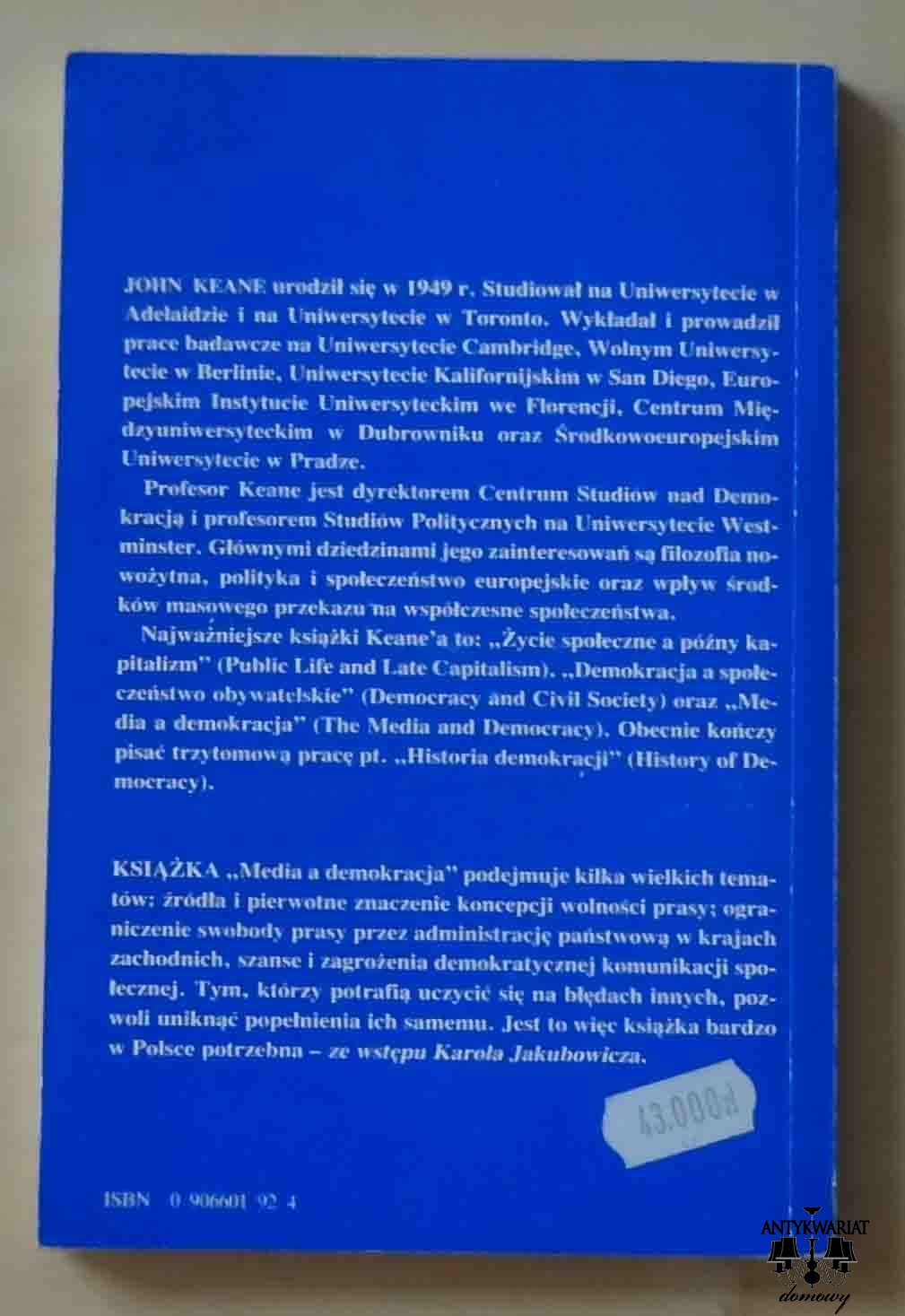 JOHN KEANE urodził się w 1949 r. Studiował na Uniwersytecie w Adelaidzie i na Uniwersytecie w Toronto. Wykładał i prowadził prace badawcze na Uniwersytecie Cambridge, Wolnym Uniwersytecie w Berlinie, Uniwersytecie Kalifornijskim w San Diego, Europejskim Instytucie Uniwersyteckim we Florencji, Centrum Międzyuniwersyteckim w Dubrowniku oraz Środkowoeuropejskim Uniwersytecie w Pradze.

Profesor Keane jest dyrektorem Centrum Studiów nad Demokracją i profesorem Studiów Politycznych na Uniwersytecie Westminster. Głównymi dziedzinami jego zainteresowań są filozofia nowożytna, polityka i społeczeństwo europejskie oraz wpływ środków masowego przekazu na współczesne społeczeństwa.

Najważniejsze książki Keane'a to: „Życie społeczne a późny kapitalizm" (Public Life and Late Capitalism). „Demokracja a społeczeństwo obywatelskie" (Democracy and Civil Society) oraz „Media a demokracja" (The Media and Democracy). Obecnie kończy pisać trzytomową pracę pt. „Historia demokracji" (History of Democracy).

KSIĄŻKA „Media a demokracja" podejmuje kilka wielkich tematów: źródła i pierwotne znaczenie koncepcji wolności prasy; ograniczenie swobody prasy przez administrację państwową w krajach zachodnich, szanse i zagrożenia demokratycznej komunikacji społecznej. Tym, którzy potrafią uczyć się na błędach innych, pozwoli uniknąć popełnienia ich samemu. Jest to więc książka bardzo w Polsce potrzebna – ze wstępu Karola Jakubowicza.

43.000zł

ISBN 0 906601 92 4

ANTYKWARIAT
domowy